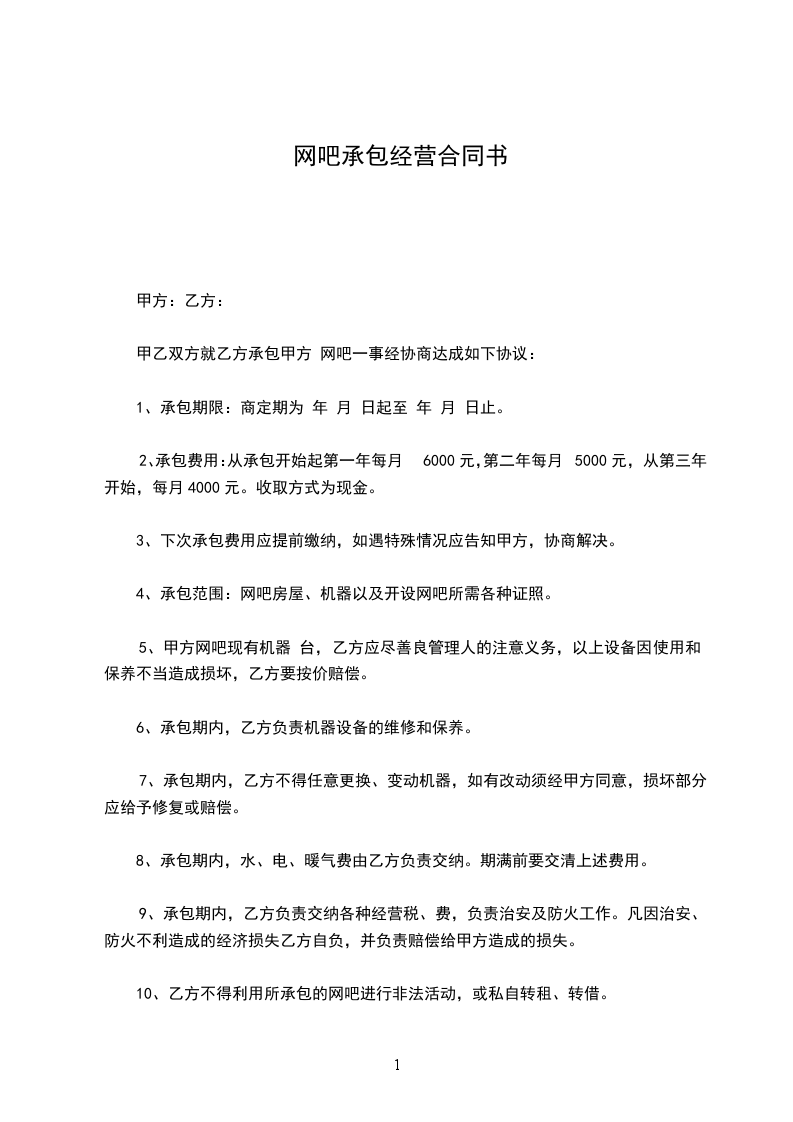 网吧承包经营合同书

甲方：乙方：

甲乙双方就乙方承包甲方 网吧一事经协商达成如下协议：

1、承包期限：商定期为 年 月 日起至 年 月 日止。

2、承包费用:从承包开始起第一年每月 6000 元,第二年每月 5000 元，从第三年开始，每月 4000 元。收取方式为现金。

3、下次承包费用应提前缴纳，如遇特殊情况应告知甲方，协商解决。

4、承包范围：网吧房屋、机器以及开设网吧所需各种证照。

5、甲方网吧现有机器 台，乙方应尽善良管理人的注意义务，以上设备因使用和保养不当造成损坏，乙方要按价赔偿。

6、承包期内，乙方负责机器设备的维修和保养。

7、承包期内，乙方不得任意更换、变动机器，如有改动须经甲方同意，损坏部分应给予修复或赔偿。

8、承包期内，水、电、暖气费由乙方负责交纳。期满前要交清上述费用。

9、承包期内，乙方负责交纳各种经营税、费，负责治安及防火工作。凡因治安、防火不利造成的经济损失乙方自负，并负责赔偿给甲方造成的损失。

10、乙方不得利用所承包的网吧进行非法活动，或私自转租、转借。

1